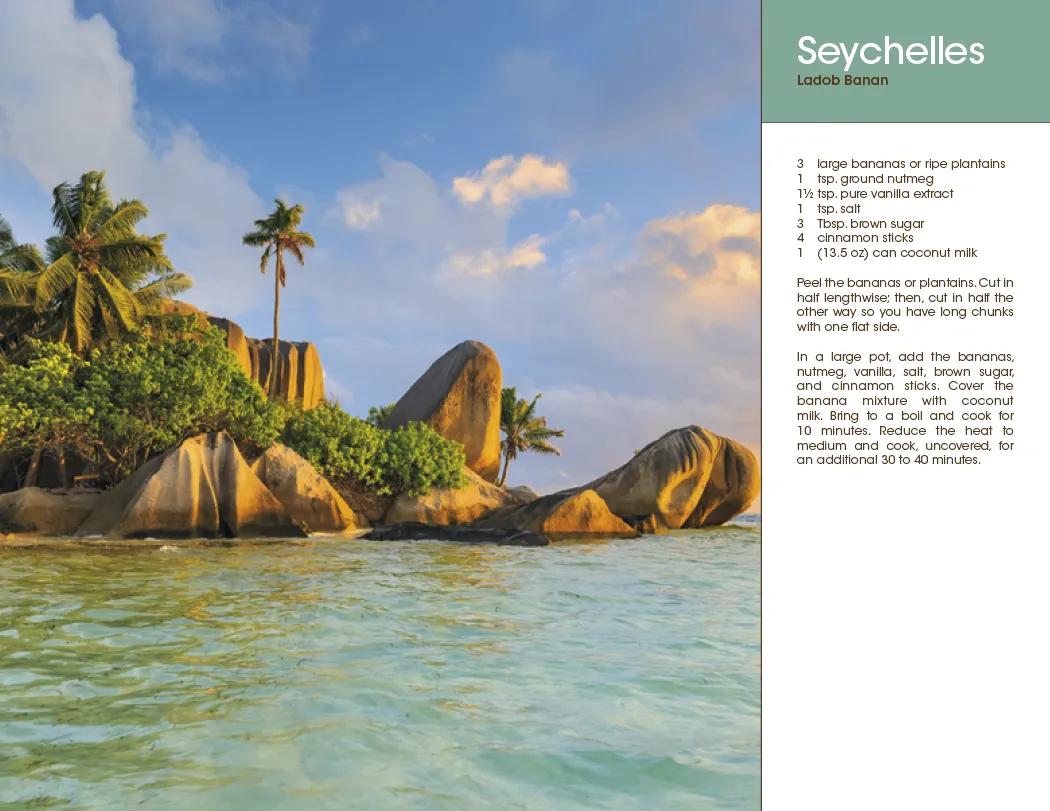 Seychelles
Ladob Banan

3 large bananas or ripe plantains
1 tsp. ground nutmeg
1½ tsp. pure vanilla extract
1 tsp. salt
3 Tbsp. brown sugar
4 cinnamon sticks
1 (13.5 oz) can coconut milk

Peel the bananas or plantains. Cut in half lengthwise; then, cut in half the other way so you have long chunks with one flat side.

In a large pot, add the bananas, nutmeg, vanilla, salt, brown sugar, and cinnamon sticks. Cover the banana mixture with coconut milk. Bring to a boil and cook for 10 minutes. Reduce the heat to medium and cook, uncovered, for an additional 30 to 40 minutes.